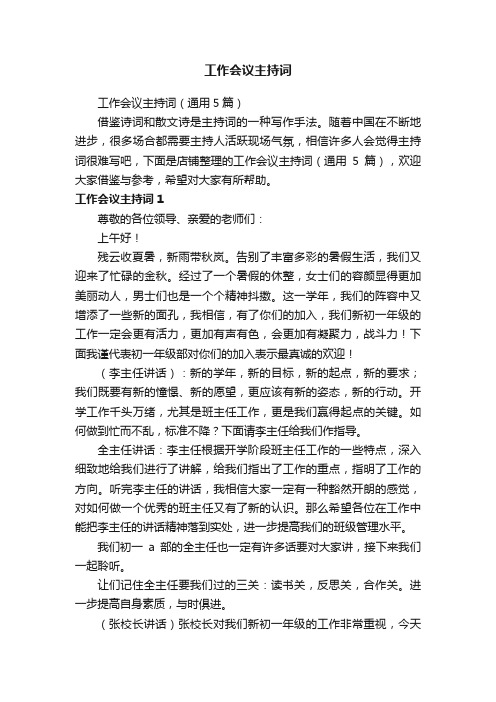 工作会议主持词

工作会议主持词（通用 5 篇）

借鉴诗词和散文诗是主持词的一种写作手法。随着中国在不断地进步，很多场合都需要主持人活跃现场气氛，相信许多人会觉得主持词很难写吧，下面是店铺整理的工作会议主持词（通用 5 篇），欢迎大家借鉴与参考，希望对大家有所帮助。

工作会议主持词 1

尊敬的各位领导、亲爱的老师们：

上午好！

残云收夏暑，新雨带秋岚。告别了丰富多彩的暑假生活，我们又迎来了忙碌的金秋。经过了一个暑假的休整，女士们的容颜显得更加美丽动人，男士们也是一个个精神抖擞。这一学年，我们的阵容中又增添了一些新的面孔，我相信，有了你们的加入，我们新初一年级的工作一定会更有活力，更加有声有色，会更加有凝聚力，战斗力！下面我谨代表初一年级部对你们的加入表示最真诚的欢迎！

（李主任讲话）：新的学年，新的目标，新的起点，新的要求；我们既要有新的憧憬、新的愿望，更应该有新的姿态，新的行动。开学工作千头万绪，尤其是班主任工作，更是我们赢得起点的关键。如何做到忙而不乱，标准不降？下面请李主任给我们作指导。

全主任讲话：李主任根据开学阶段班主任工作的一些特点，深入细致地给我们进行了讲解，给我们指出了工作的重点，指明了工作的方向。听完李主任的讲话，我相信大家一定有一种豁然开朗的感觉，对如何做一个优秀的班主任又有了新的认识。那么希望各位在工作中能把李主任的讲话精神落到实处，进一步提高我们的班级管理水平。

我们初一 a 部的全主任也一定有许多话要对大家讲，接下来我们一起聆听。

让们记住全主任要我们过的三关：读书关，反思关，合作关。进一步提高自身素质，与时俱进。

（张校长讲话）张校长对我们新初一年级的工作非常重视，今天